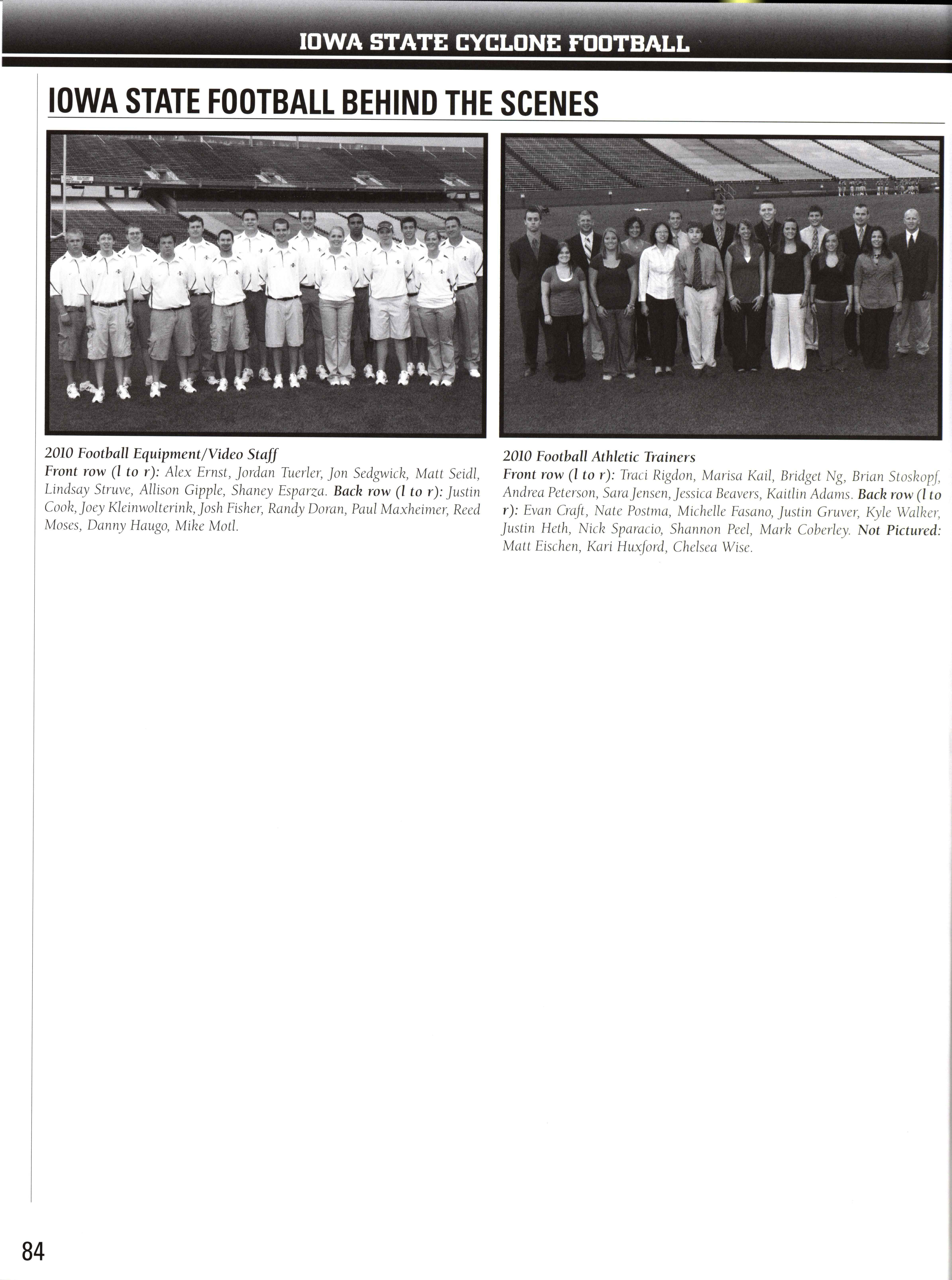 IOWA STATE CYCLONE FOOTBALL

IOWA STATE FOOTBALL BEHIND THE SCENES

2010 Football Equipment/Video Staff
Front row (l to r): Alex Ernst, Jordan Tuerler, Jon Sedgwick, Matt Seidl, Lindsay Struve, Allison Gipple, Shaney Esparza. Back row (l to r): Justin Cook, Joey Kleinwolterink, Josh Fisher, Randy Doran, Paul Maxheimer, Reed Moses, Danny Haugo, Mike Motl.

2010 Football Athletic Trainers
Front row (l to r): Traci Rigdon, Marisa Kail, Bridget Ng, Brian Stoskopf, Andrea Peterson, Sara Jensen, Jessica Beavers, Kaitlin Adams. Back row (l to r): Evan Craft, Nate Postma, Michelle Fasano, Justin Gruver, Kyle Walker, Justin Heth, Nick Sparacio, Shannon Peel, Mark Coberley. Not Pictured: Matt Eischen, Kari Huxford, Chelsea Wise.

84